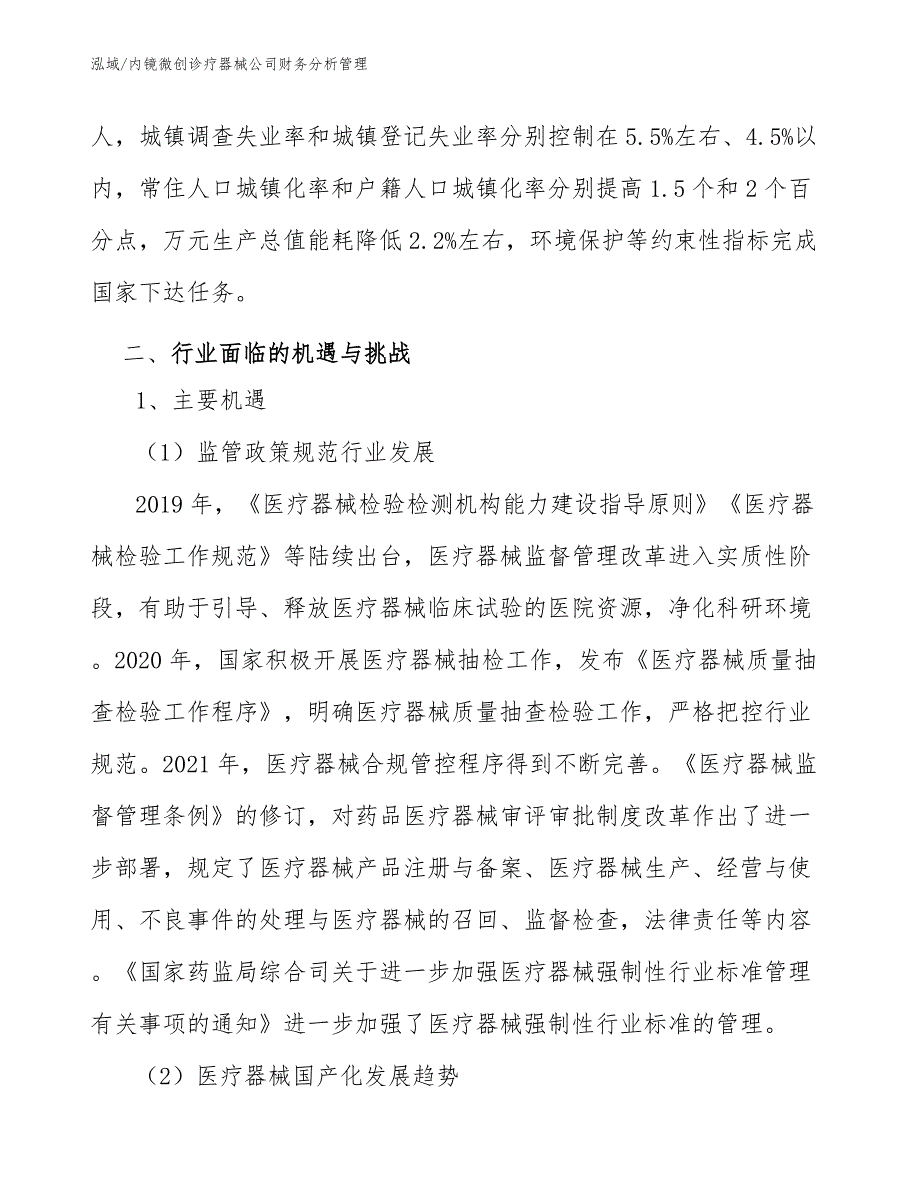 泓域/内镜微创诊疗器械公司财务分析管理

人，城镇调查失业率和城镇登记失业率分别控制在5.5%左右、4.5%以内，常住人口城镇化率和户籍人口城镇化率分别提高1.5个和2个百分点，万元生产总值能耗降低2.2%左右，环境保护等约束性指标完成国家下达任务。

二、行业面临的机遇与挑战

1、主要机遇

（1）监管政策规范行业发展

2019年，《医疗器械检验检测机构能力建设指导原则》《医疗器械检验工作规范》等陆续出台，医疗器械监督管理改革进入实质性阶段，有助于引导、释放医疗器械临床试验的医院资源，净化科研环境。2020年，国家积极开展医疗器械抽检工作，发布《医疗器械质量抽查检验工作程序》，明确医疗器械质量抽查检验工作，严格把控行业规范。2021年，医疗器械合规管控程序得到不断完善。《医疗器械监督管理条例》的修订，对药品医疗器械审评审批制度改革作出了进一步部署，规定了医疗器械产品注册与备案、医疗器械生产、经营与使用、不良事件的处理与医疗器械的召回、监督检查，法律责任等内容。《国家药监局综合司关于进一步加强医疗器械强制性行业标准管理有关事项的通知》进一步加强了医疗器械强制性行业标准的管理。

（2）医疗器械国产化发展趋势